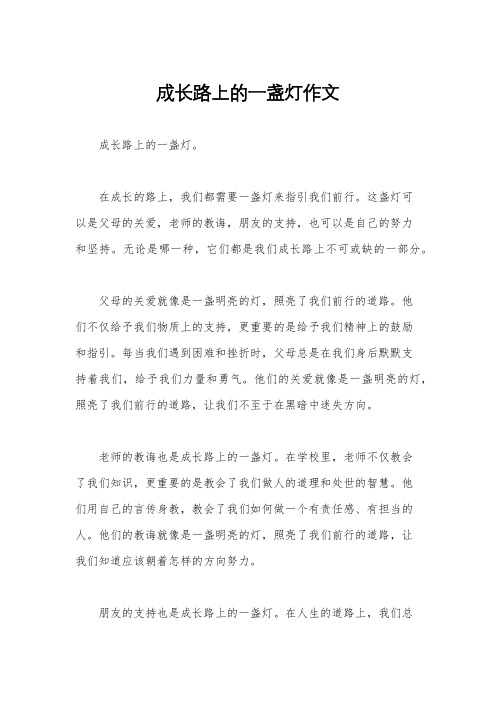 成长路上的一盏灯作文

成长路上的一盏灯。

在成长的路上，我们都需要一盏灯来指引我们前行。这盏灯可以是父母的关爱，老师的教诲，朋友的支持，也可以是自己的努力和坚持。无论是哪一种，它们都是我们成长路上不可或缺的一部分。

父母的关爱就像是一盏明亮的灯，照亮了我们前行的道路。他们不仅给予我们物质上的支持，更重要的是给予我们精神上的鼓励和指引。每当我们遇到困难和挫折时，父母总是在我们身后默默支持着我们，给予我们力量和勇气。他们的关爱就像是一盏明亮的灯，照亮了我们前行的道路，让我们不至于在黑暗中迷失方向。

老师的教诲也是成长路上的一盏灯。在学校里，老师不仅教会了我们知识，更重要的是教会了我们做人的道理和处世的智慧。他们用自己的言传身教，教会了我们如何做一个有责任感、有担当的人。他们的教诲就像是一盏明亮的灯，照亮了我们前行的道路，让我们知道应该朝着怎样的方向努力。

朋友的支持也是成长路上的一盏灯。在人生的道路上，我们总